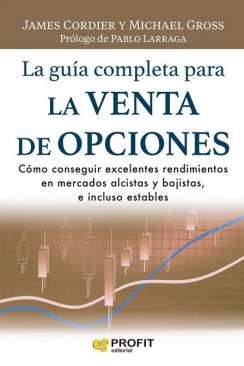 JAMES CORDIER Y MICHAEL GROSS
Prólogo de PABLO LARRAGA

La guía completa para
LA VENTA
DE OPCIONES

Cómo conseguir excelentes rendimientos en mercados alcistas y bajistas, e incluso estables

PROFIT
editorial